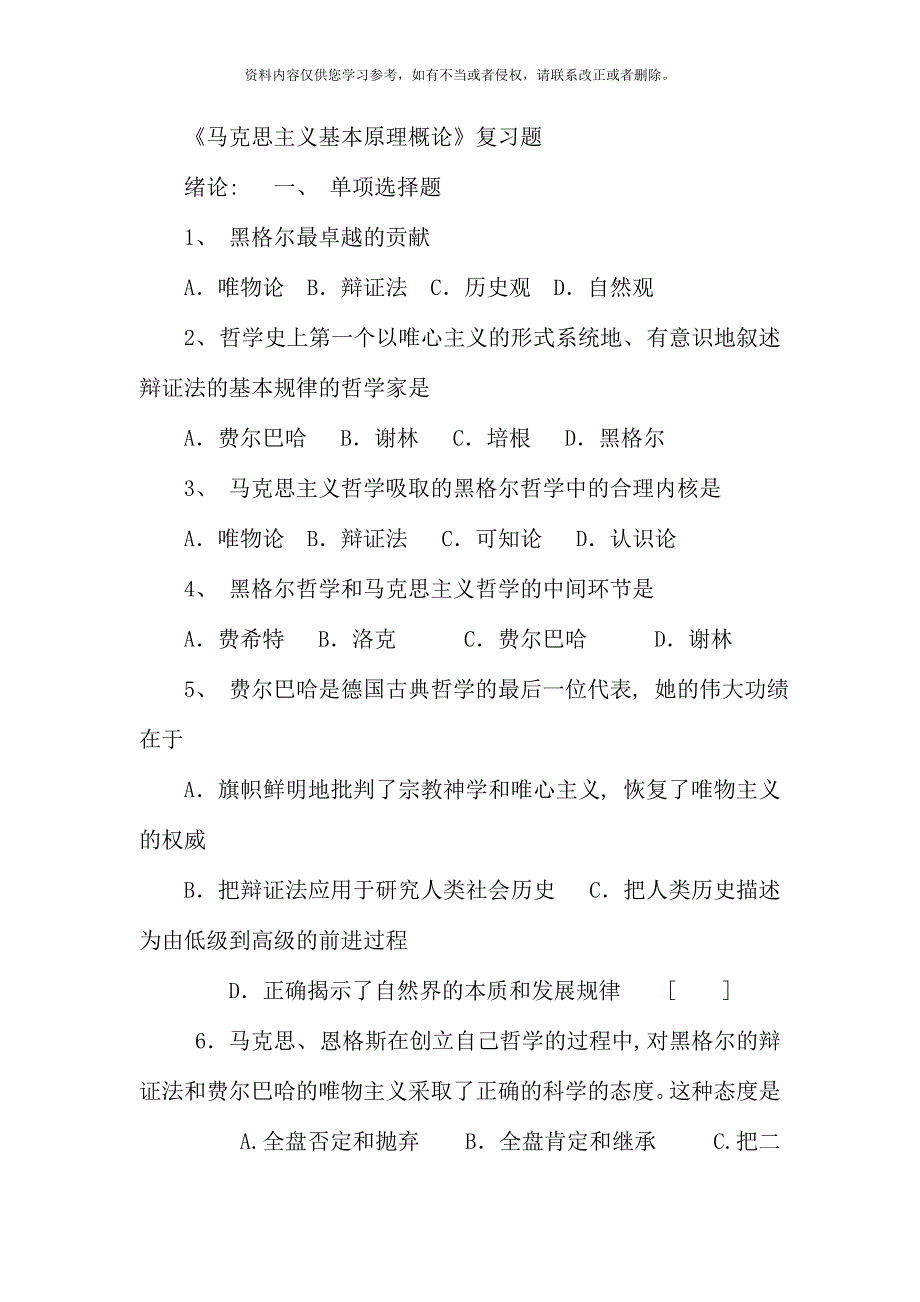 资料内容仅供您学习参考，如有不当或者侵权，请联系改正或者删除。

《马克思主义基本原理概论》复习题

绪论： 一、 单项选择题

1、 黑格尔最卓越的贡献

A．唯物论 B．辩证法 C．历史观 D．自然观

2、哲学史上第一个以唯心主义的形式系统地、有意识地叙述辩证法的基本规律的哲学家是

A．费尔巴哈 B．谢林 C．培根 D．黑格尔

3、 马克思主义哲学吸取的黑格尔哲学中的合理内核是

A．唯物论 B．辩证法 C．可知论 D．认识论

4、 黑格尔哲学和马克思主义哲学的中间环节是

A．费希特 B．洛克 C．费尔巴哈 D．谢林

5、 费尔巴哈是德国古典哲学的最后一位代表，她的伟大功绩在于

A．旗帜鲜明地批判了宗教神学和唯心主义，恢复了唯物主义的权威

B．把辩证法应用于研究人类社会历史 C．把人类历史描述为由低级到高级的前进过程

D．正确揭示了自然界的本质和发展规律 [ ]

6．马克思、恩格斯在创立自己哲学的过程中，对黑格尔的辩证法和费尔巴哈的唯物主义采取了正确的科学的态度。这种态度是

A.全盘否定和抛弃 B．全盘肯定和继承 C.把二